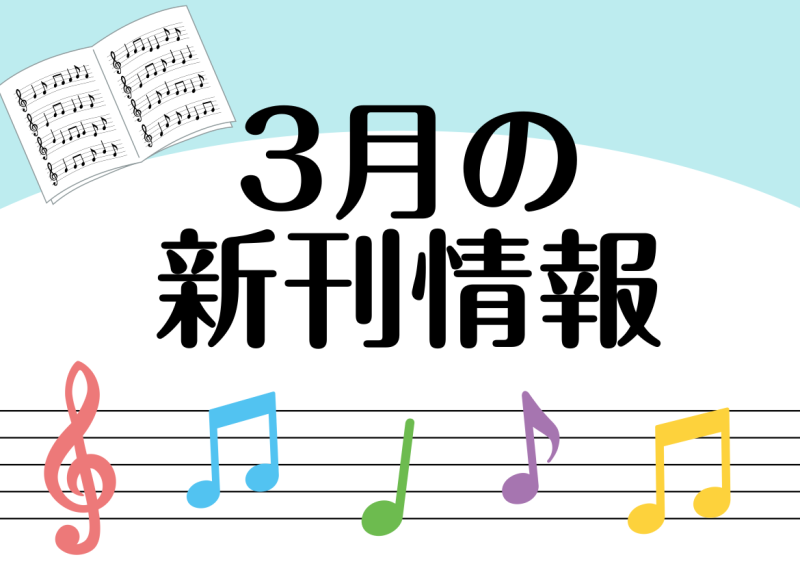 3月の
新刊情報